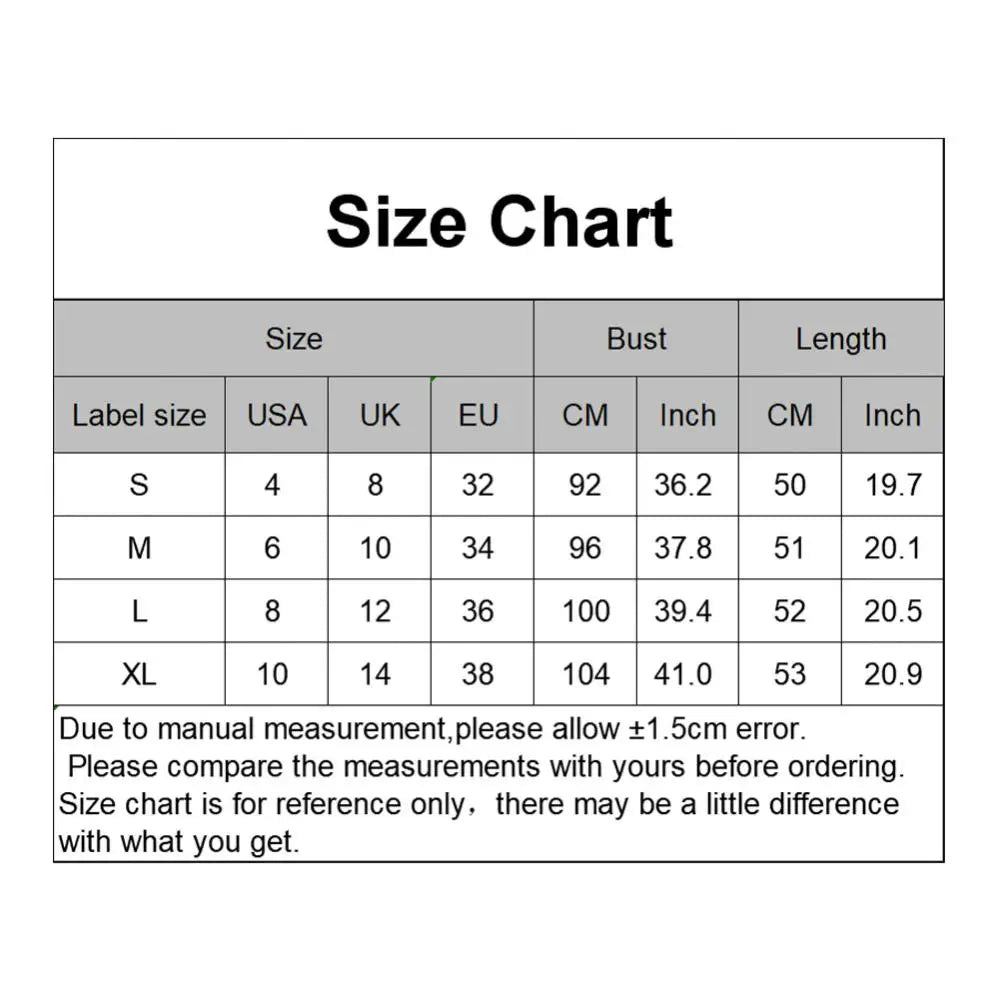 Size Chart

| Size | | | | Bust | | Length | |
|---|---|---|---|---|---|---|---|
| Label size | USA | UK | EU | CM | Inch | CM | Inch |
| S | 4 | 8 | 32 | 92 | 36.2 | 50 | 19.7 |
| M | 6 | 10 | 34 | 96 | 37.8 | 51 | 20.1 |
| L | 8 | 12 | 36 | 100 | 39.4 | 52 | 20.5 |
| XL | 10 | 14 | 38 | 104 | 41.0 | 53 | 20.9 |

Due to manual measurement,please allow ±1.5cm error.
Please compare the measurements with yours before ordering.
Size chart is for reference only，there may be a little difference with what you get.